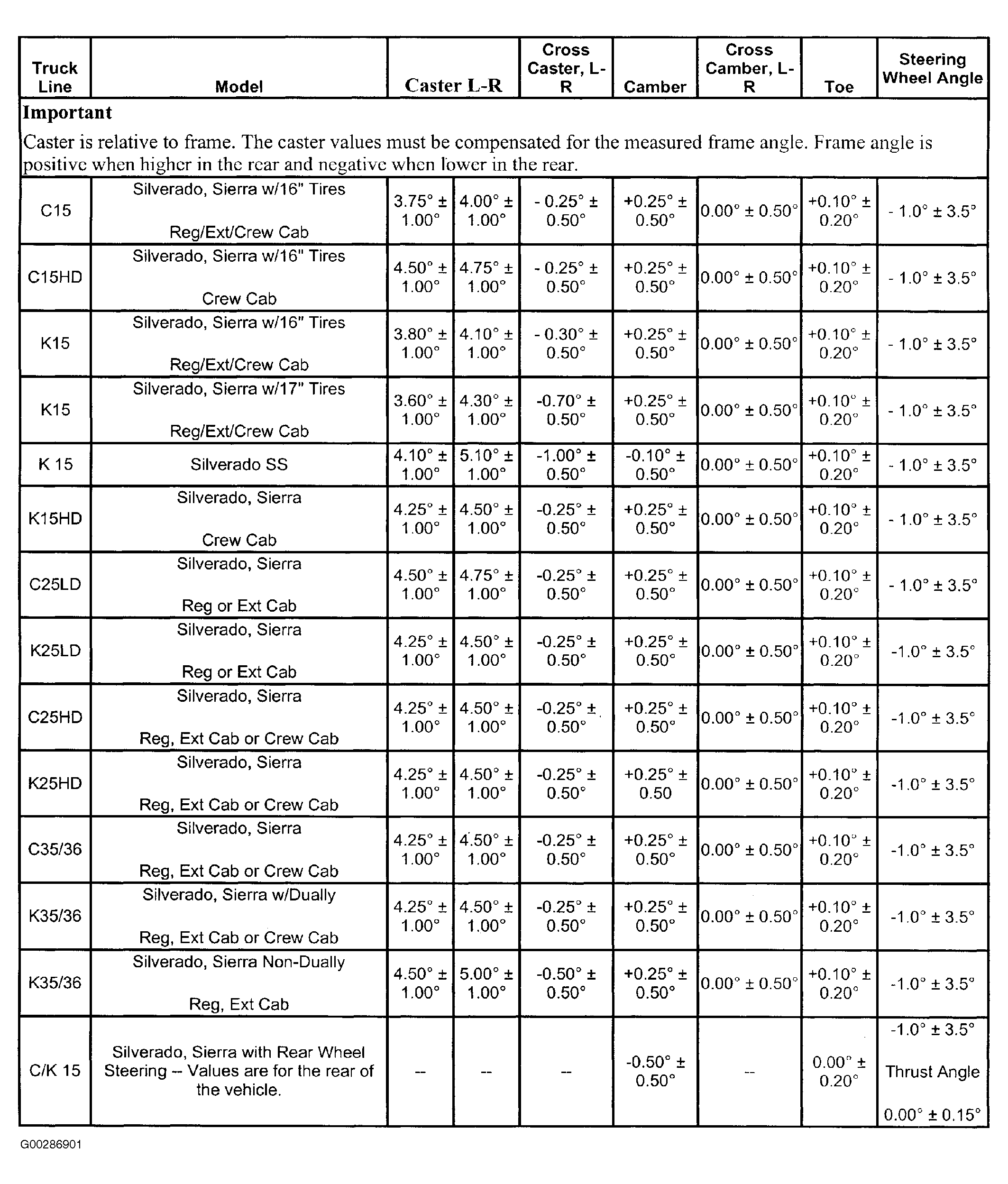 | Truck Line | Model | Caster L-R | | Cross Caster, L-R | Camber | Cross Camber, L-R | Toe | Steering Wheel Angle |
|---|---|---|---|---|---|---|---|---|
| **Important** Caster is relative to frame. The caster values must be compensated for the measured frame angle. Frame angle is positive when higher in the rear and negative when lower in the rear. | | | | | | | | |
| C15 | Silverado, Sierra w/16" Tires Reg/Ext/Crew Cab | 3.75° ± 1.00° | 4.00° ± 1.00° | - 0.25° ± 0.50° | +0.25° ± 0.50° | 0.00° ± 0.50° | +0.10° ± 0.20° | - 1.0° ± 3.5° |
| C15HD | Silverado, Sierra w/16" Tires Crew Cab | 4.50° ± 1.00° | 4.75° ± 1.00° | - 0.25° ± 0.50° | +0.25° ± 0.50° | 0.00° ± 0.50° | +0.10° ± 0.20° | - 1.0° ± 3.5° |
| K15 | Silverado, Sierra w/16" Tires Reg/Ext/Crew Cab | 3.80° ± 1.00° | 4.10° ± 1.00° | - 0.30° ± 0.50° | +0.25° ± 0.50° | 0.00° ± 0.50° | +0.10° ± 0.20° | - 1.0° ± 3.5° |
| K15 | Silverado, Sierra w/17" Tires Reg/Ext/Crew Cab | 3.60° ± 1.00° | 4.30° ± 1.00° | -0.70° ± 0.50° | +0.25° ± 0.50° | 0.00° ± 0.50° | +0.10° ± 0.20° | - 1.0° ± 3.5° |
| K 15 | Silverado SS | 4.10° ± 1.00° | 5.10° ± 1.00° | -1.00° ± 0.50° | -0.10° ± 0.50° | 0.00° ± 0.50° | +0.10° ± 0.20° | - 1.0° ± 3.5° |
| K15HD | Silverado, Sierra Crew Cab | 4.25° ± 1.00° | 4.50° ± 1.00° | -0.25° ± 0.50° | +0.25° ± 0.50° | 0.00° ± 0.50° | +0.10° ± 0.20° | - 1.0° ± 3.5° |
| C25LD | Silverado, Sierra Reg or Ext Cab | 4.50° ± 1.00° | 4.75° ± 1.00° | -0.25° ± 0.50° | +0.25° ± 0.50° | 0.00° ± 0.50° | +0.10° ± 0.20° | - 1.0° ± 3.5° |
| K25LD | Silverado, Sierra Reg or Ext Cab | 4.25° ± 1.00° | 4.50° ± 1.00° | -0.25° ± 0.50° | +0.25° ± 0.50° | 0.00° ± 0.50° | +0.10° ± 0.20° | -1.0° ± 3.5° |
| C25HD | Silverado, Sierra Reg, Ext Cab or Crew Cab | 4.25° ± 1.00° | 4.50° ± 1.00° | -0.25° ± 0.50° | +0.25° ± 0.50° | 0.00° ± 0.50° | +0.10° ± 0.20° | -1.0° ± 3.5° |
| K25HD | Silverado, Sierra Reg, Ext Cab or Crew Cab | 4.25° ± 1.00° | 4.50° ± 1.00° | -0.25° ± 0.50° | +0.25° ± 0.50 | 0.00° ± 0.50° | +0.10° ± 0.20° | -1.0° ± 3.5° |
| C35/36 | Silverado, Sierra Reg, Ext Cab or Crew Cab | 4.25° ± 1.00° | 4.50° ± 1.00° | -0.25° ± 0.50° | +0.25° ± 0.50° | 0.00° ± 0.50° | +0.10° ± 0.20° | -1.0° ± 3.5° |
| K35/36 | Silverado, Sierra w/Dually Reg, Ext Cab or Crew Cab | 4.25° ± 1.00° | 4.50° ± 1.00° | -0.25° ± 0.50° | +0.25° ± 0.50° | 0.00° ± 0.50° | +0.10° ± 0.20° | -1.0° ± 3.5° |
| K35/36 | Silverado, Sierra Non-Dually Reg, Ext Cab | 4.50° ± 1.00° | 5.00° ± 1.00° | -0.50° ± 0.50° | +0.25° ± 0.50° | 0.00° ± 0.50° | +0.10° ± 0.20° | -1.0° ± 3.5° |
| C/K 15 | Silverado, Sierra with Rear Wheel Steering -- Values are for the rear of the vehicle. | -- | -- | -- | -0.50° ± 0.50° | -- | 0.00° ± 0.20° | -1.0° ± 3.5° Thrust Angle 0.00° ± 0.15° |

G00286901